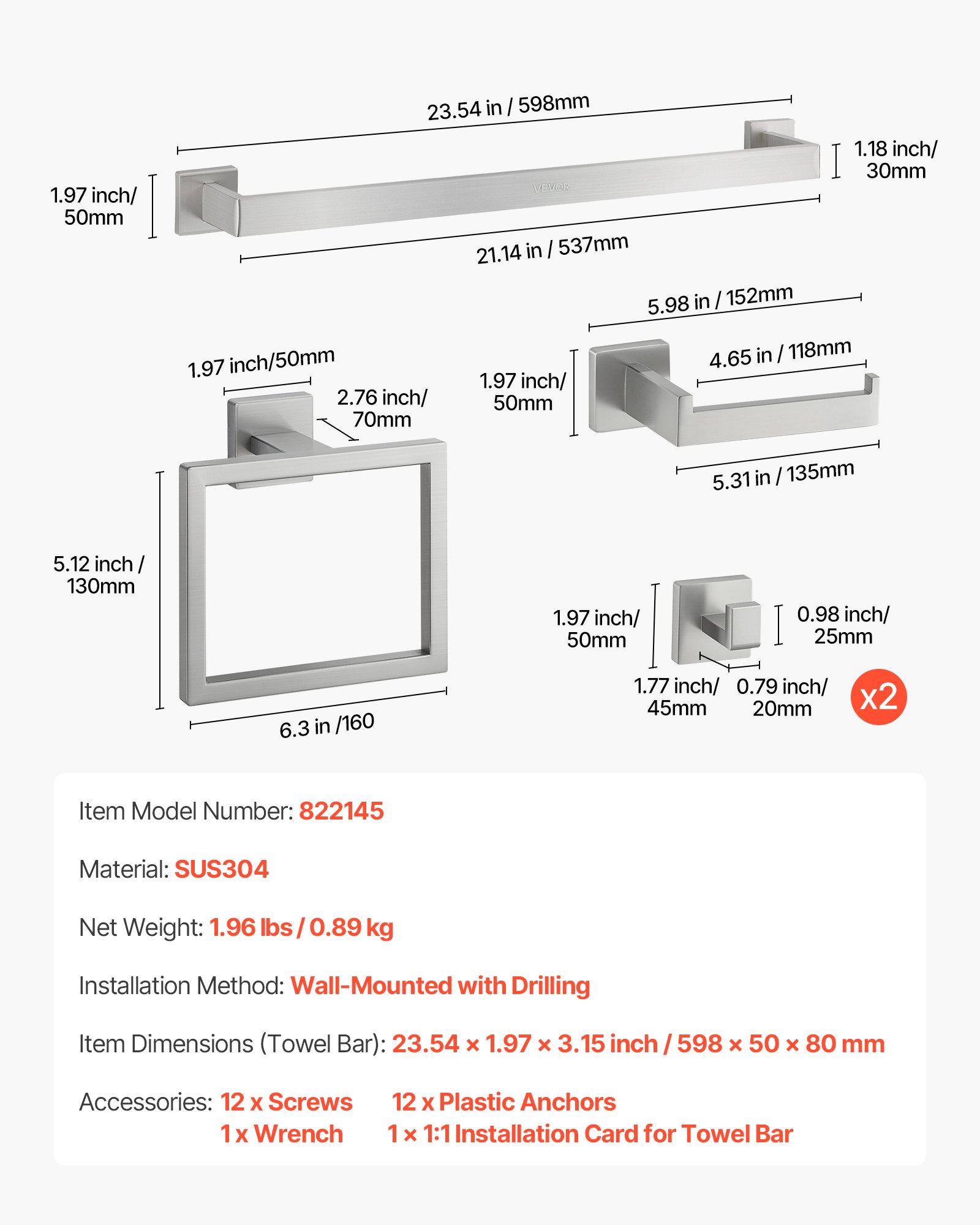 23.54 in / 598mm

1.97 inch/ 50mm

VEVOR

1.18 inch/ 30mm

21.14 in / 537mm

5.98 in / 152mm

1.97 inch/50mm

2.76 inch/ 70mm

1.97 inch/ 50mm

4.65 in / 118mm

5.31 in / 135mm

5.12 inch / 130mm

6.3 in /160

1.97 inch/ 50mm

0.98 inch/ 25mm

1.77 inch/ 45mm

0.79 inch/ 20mm

x2

Item Model Number: 822145

Material: SUS304

Net Weight: 1.96 lbs / 0.89 kg

Installation Method: Wall-Mounted with Drilling

Item Dimensions (Towel Bar): 23.54 × 1.97 × 3.15 inch / 598 × 50 × 80 mm

Accessories: 12 x Screws 12 x Plastic Anchors
1 x Wrench 1 × 1:1 Installation Card for Towel Bar